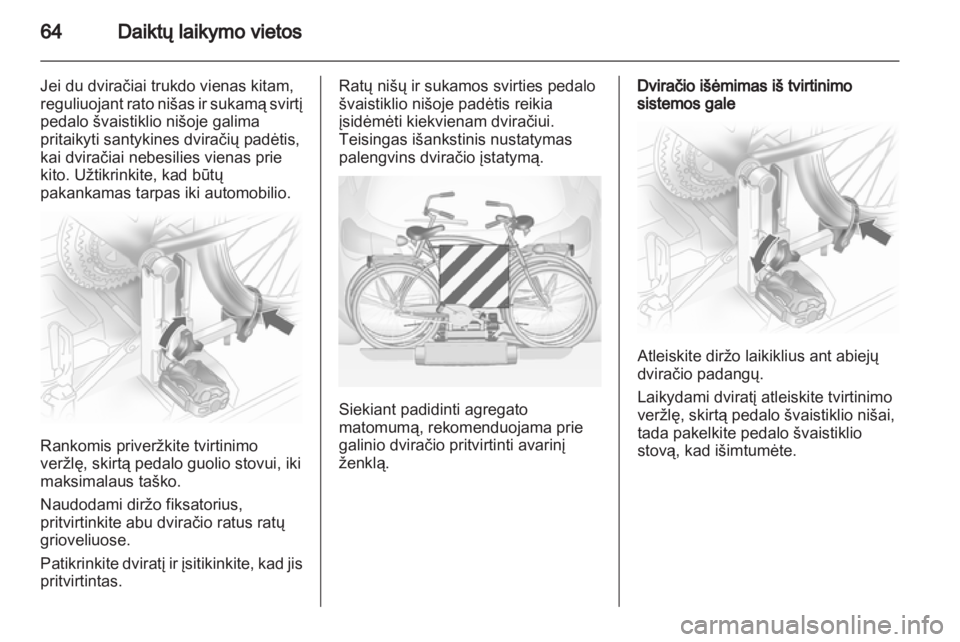 64 Daiktų laikymo vietos

Jei du dviračiai trukdo vienas kitam, reguliuojant rato nišas ir sukamą svirtį pedalo švaistiklio nišoje galima pritaikyti santykines dviračių padėtis, kai dviračiai nebesilies vienas prie kito. Užtikrinkite, kad būtų pakankamas tarpas iki automobilio.

Rankomis priveržkite tvirtinimo veržlę, skirtą pedalo guolio stovui, iki maksimalaus taško.

Naudodami diržo fiksatorius, pritvirtinkite abu dviračio ratus ratų grioveliuose.

Patikrinkite dviratį ir įsitikinkite, kad jis pritvirtintas.

Ratų nišų ir sukamos svirties pedalo švaistiklio nišoje padėtis reikia įsidėmėti kiekvienam dviračiui. Teisingas išankstinis nustatymas palengvins dviračio įstatymą.

Siekiant padidinti agregato matomumą, rekomenduojama prie galinio dviračio pritvirtinti avarinį ženklą.

Dviračio išėmimas iš tvirtinimo sistemos gale

Atleiskite diržo laikiklius ant abiejų dviračio padangų.

Laikydami dviratį atleiskite tvirtinimo veržlę, skirtą pedalo švaistiklio nišai, tada pakelkite pedalo švaistiklio stovą, kad išimtumėte.

carmanualsonline.info